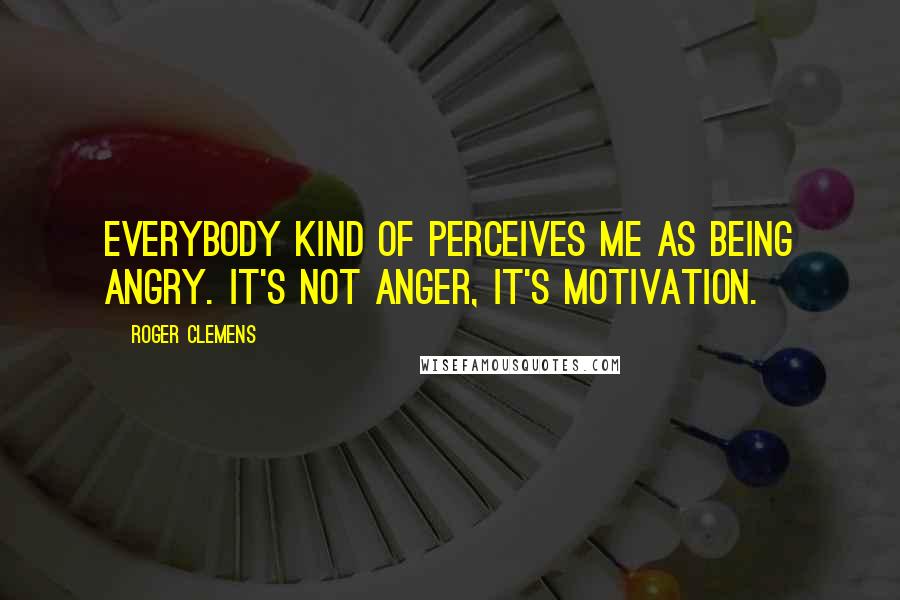 EVERYBODY KIND OF PERCEIVES ME AS BEING ANGRY. IT'S NOT ANGER, IT'S MOTIVATION.

ROGER CLEMENS

WISEFAMOUSQUOTES.COM